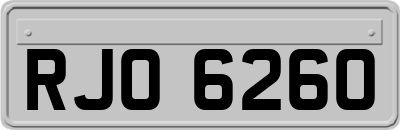 RJO 6260